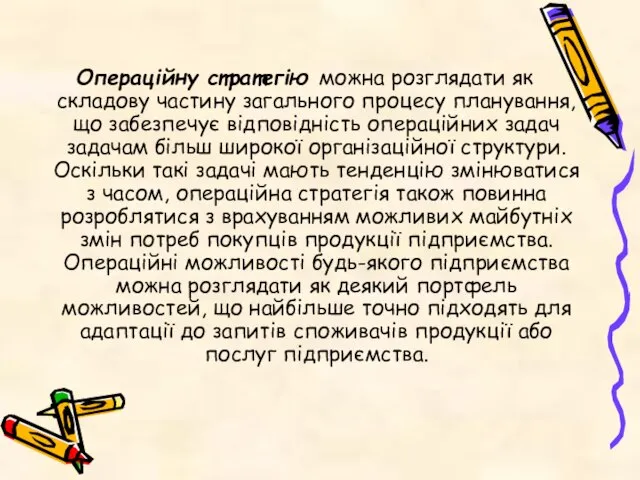 Операційну стратегію можна розглядати як складову частину загального процесу планування, що забезпечує відповідність операційних задач задачам більш широкої організаційної структури. Оскільки такі задачі мають тенденцію змінюватися з часом, операційна стратегія також повинна розроблятися з врахуванням можливих майбутніх змін потреб покупців продукції підприємства. Операційні можливості будь-якого підприємства можна розглядати як деякий портфель можливостей, що найбільше точно підходять для адаптації до запитів споживачів продукції або послуг підприємства.